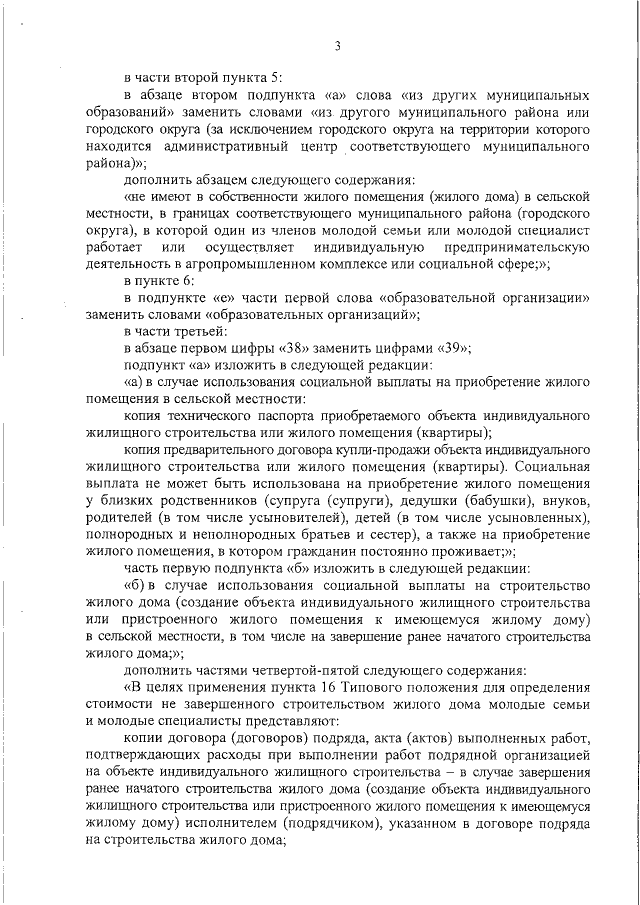 3

в части второй пункта 5:

в абзаце втором подпункта «а» слова «из других муниципальных образований» заменить словами «из другого муниципального района или городского округа (за исключением городского округа на территории которого находится административный центр соответствующего муниципального района)»;

дополнить абзацем следующего содержания:

«не имеют в собственности жилого помещения (жилого дома) в сельской местности, в границах соответствующего муниципального района (городского округа), в которой один из членов молодой семьи или молодой специалист работает или осуществляет индивидуальную предпринимательскую деятельность в агропромышленном комплексе или социальной сфере;»;

в пункте 6:

в подпункте «е» части первой слова «образовательной организации» заменить словами «образовательных организаций»;

в части третьей:

в абзаце первом цифры «38» заменить цифрами «39»;

подпункт «а» изложить в следующей редакции:

«а) в случае использования социальной выплаты на приобретение жилого помещения в сельской местности:

копия технического паспорта приобретаемого объекта индивидуального жилищного строительства или жилого помещения (квартиры);

копия предварительного договора купли-продажи объекта индивидуального жилищного строительства или жилого помещения (квартиры). Социальная выплата не может быть использована на приобретение жилого помещения у близких родственников (супруга (супруги), дедушки (бабушки), внуков, родителей (в том числе усыновителей), детей (в том числе усыновленных), полнородных и неполнородных братьев и сестер), а также на приобретение жилого помещения, в котором гражданин постоянно проживает;»;

часть первую подпункта «б» изложить в следующей редакции:

«б) в случае использования социальной выплаты на строительство жилого дома (создание объекта индивидуального жилищного строительства или пристроенного жилого помещения к имеющемуся жилому дому) в сельской местности, в том числе на завершение ранее начатого строительства жилого дома;»;

дополнить частями четвертой-пятой следующего содержания:

«В целях применения пункта 16 Типового положения для определения стоимости не завершенного строительством жилого дома молодые семьи и молодые специалисты представляют:

копии договора (договоров) подряда, акта (актов) выполненных работ, подтверждающих расходы при выполнении работ подрядной организацией на объекте индивидуального жилищного строительства – в случае завершения ранее начатого строительства жилого дома (создание объекта индивидуального жилищного строительства или пристроенного жилого помещения к имеющемуся жилому дому) исполнителем (подрядчиком), указанном в договоре подряда на строительства жилого дома;